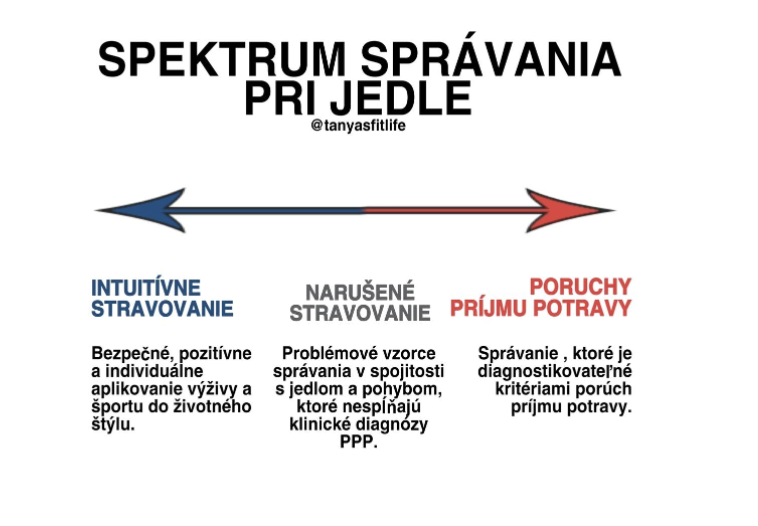 SPEKTRUM SPRÁVANIA PRI JEDLE
@tanyasfitlife

INTUITÍVNE STRAVOVANIE

Bezpečné, pozitívne a individuálne aplikovanie výživy a športu do životného štýlu.

NARUŠENÉ STRAVOVANIE

Problémové vzorce správania v spojitosti s jedlom a pohybom, ktoré nespĺňajú klinické diagnózy PPP.

PORUCHY PRÍJMU POTRAVY

Správanie , ktoré je diagnostikovateľné kritériami porúch príjmu potravy.